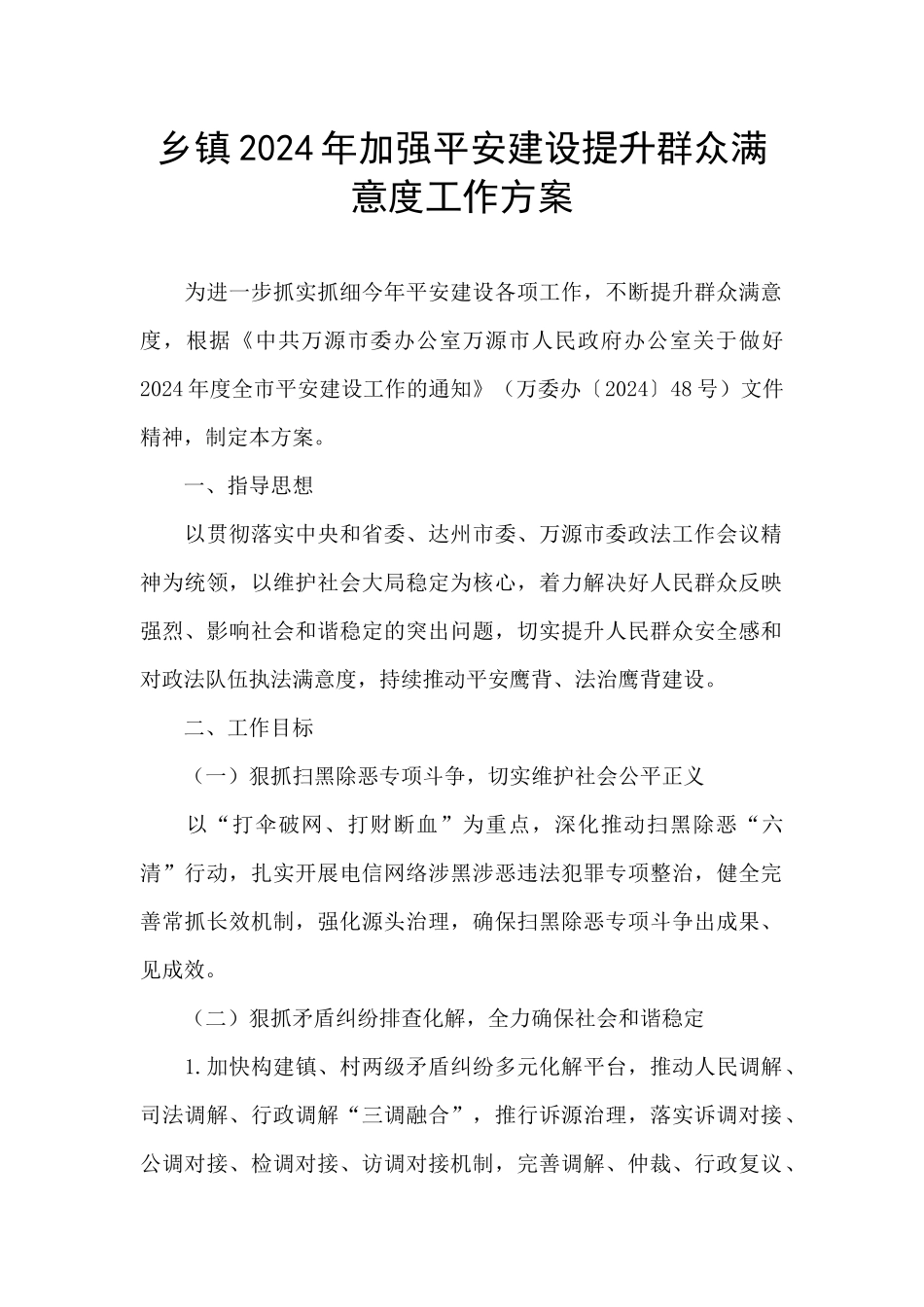 乡镇2024年加强平安建设提升群众满意度工作方案

为进一步抓实抓细今年平安建设各项工作，不断提升群众满意度，根据《中共万源市委办公室万源市人民政府办公室关于做好2024年度全市平安建设工作的通知》（万委办〔2024〕48号）文件精神，制定本方案。

一、指导思想

以贯彻落实中央和省委、达州市委、万源市委政法工作会议精神为统领，以维护社会大局稳定为核心，着力解决好人民群众反映强烈、影响社会和谐稳定的突出问题，切实提升人民群众安全感和对政法队伍执法满意度，持续推动平安鹰背、法治鹰背建设。

二、工作目标

（一）狠抓扫黑除恶专项斗争，切实维护社会公平正义

以“打伞破网、打财断血”为重点，深化推动扫黑除恶“六清”行动，扎实开展电信网络涉黑涉恶违法犯罪专项整治，健全完善常抓长效机制，强化源头治理，确保扫黑除恶专项斗争出成果、见成效。

（二）狠抓矛盾纠纷排查化解，全力确保社会和谐稳定

1.加快构建镇、村两级矛盾纠纷多元化解平台，推动人民调解、司法调解、行政调解“三调融合”，推行诉源治理，落实诉调对接、公调对接、检调对接、访调对接机制，完善调解、仲裁、行政复议、